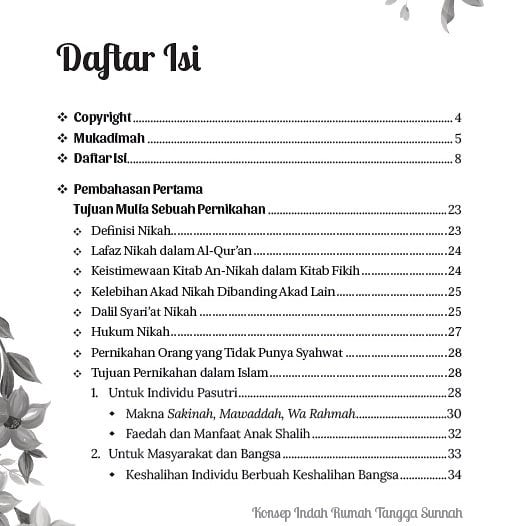 Daftar Isi

❖ Copyright 4
❖ Mukadimah 5
❖ Daftar Isi 8

❖ Pembahasan Pertama
Tujuan Mulia Sebuah Pernikahan 23
❖ Definisi Nikah 23
❖ Lafaz Nikah dalam Al-Qur'an 24
❖ Keistimewaan Kitab An-Nikah dalam Kitab Fikih 24
❖ Kelebihan Akad Nikah Dibanding Akad Lain 25
❖ Dalil Syari'at Nikah 25
❖ Hukum Nikah 27
❖ Pernikahan Orang yang Tidak Punya Syahwat 28
❖ Tujuan Pernikahan dalam Islam 28
1. Untuk Individu Pasutri 28
• Makna Sakinah, Mawaddah, Wa Rahmah 30
• Faedah dan Manfaat Anak Shalih 32
2. Untuk Masyarakat dan Bangsa 33
• Keshalihan Individu Berbuah Keshalihan Bangsa 34

Konsep Indah Rumah Tangga Sunnah